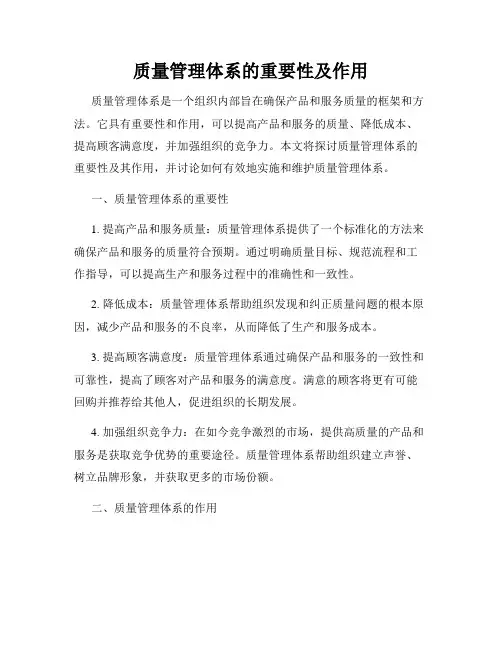 质量管理体系的重要性及作用

质量管理体系是一个组织内部旨在确保产品和服务质量的框架和方法。它具有重要性和作用，可以提高产品和服务的质量、降低成本、提高顾客满意度，并加强组织的竞争力。本文将探讨质量管理体系的重要性及其作用，并讨论如何有效地实施和维护质量管理体系。

一、质量管理体系的重要性

1. 提高产品和服务质量：质量管理体系提供了一个标准化的方法来确保产品和服务的质量符合预期。通过明确质量目标、规范流程和工作指导，可以提高生产和服务过程中的准确性和一致性。

2. 降低成本：质量管理体系帮助组织发现和纠正质量问题的根本原因，减少产品和服务的不良率，从而降低了生产和服务成本。

3. 提高顾客满意度：质量管理体系通过确保产品和服务的一致性和可靠性，提高了顾客对产品和服务的满意度。满意的顾客将更有可能回购并推荐给其他人，促进组织的长期发展。

4. 加强组织竞争力：在如今竞争激烈的市场，提供高质量的产品和服务是获取竞争优势的重要途径。质量管理体系帮助组织建立声誉、树立品牌形象，并获取更多的市场份额。

二、质量管理体系的作用